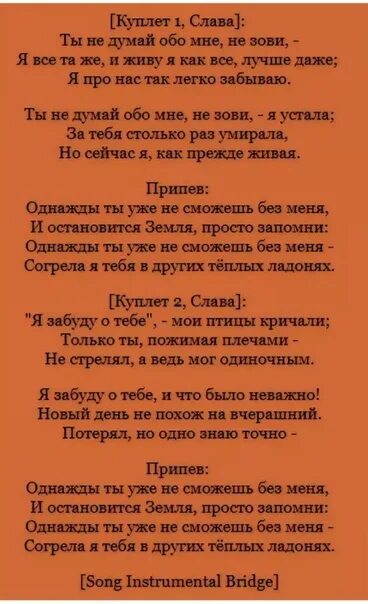 [Куплет 1, Слава]:
Ты не думай обо мне, не зови, -
Я все та же, и живу я как все, лучше даже;
Я про нас так легко забываю.

Ты не думай обо мне, не зови, - я устала;
За тебя столько раз умирала,
Но сейчас я, как прежде живая.

Припев:
Однажды ты уже не сможешь без меня,
И остановится Земля, просто запомни:
Однажды ты уже не сможешь без меня -
Согрела я тебя в других тёплых ладонях.

[Куплет 2, Слава]:
"Я забуду о тебе", - мои птицы кричали;
Только ты, пожимая плечами -
Не стрелял, а ведь мог одиночным.

Я забуду о тебе, и что было неважно!
Новый день не похож на вчерашний.
Потерял, но одно знаю точно -

Припев:
Однажды ты уже не сможешь без меня,
И остановится Земля, просто запомни:
Однажды ты уже не сможешь без меня -
Согрела я тебя в других тёплых ладонях.

[Song Instrumental Bridge]